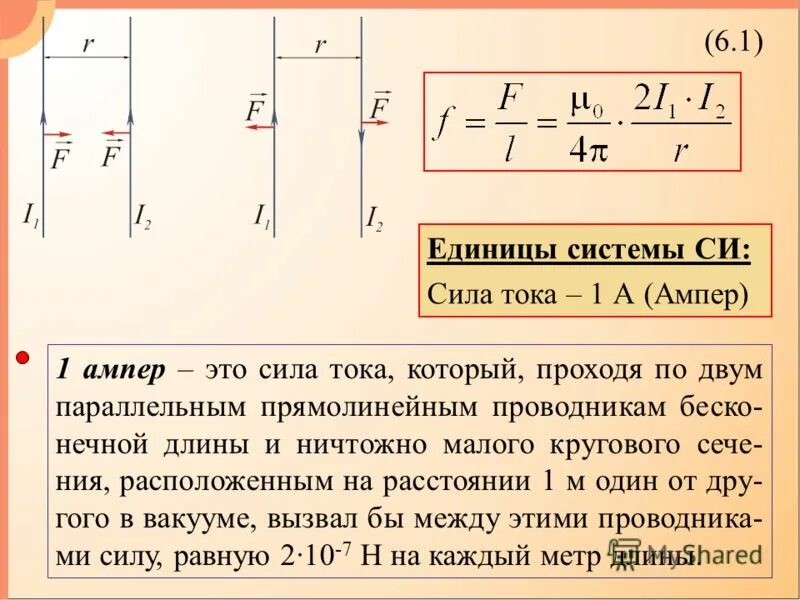 $r$

$\vec{F}$ $\vec{F}$

$I_1$ $I_2$

$r$

$\vec{F}$ $\vec{F}$

$I_1$ $I_2$

(6.1)

$f = \frac{F}{l} = \frac{\mu_0}{4\pi} \cdot \frac{2I_1 \cdot I_2}{r}$

Единицы системы СИ:

Сила тока – 1 А (Ампер)

1 ампер – это сила тока, который, проходя по двум параллельным прямолинейным проводникам бесконечной длины и ничтожно малого кругового сечения, расположенным на расстоянии 1 м один от другого в вакууме, вызвал бы между этими проводниками силу, равную $2 \cdot 10^{-7}$ Н на каждый метр длины.

MyShared